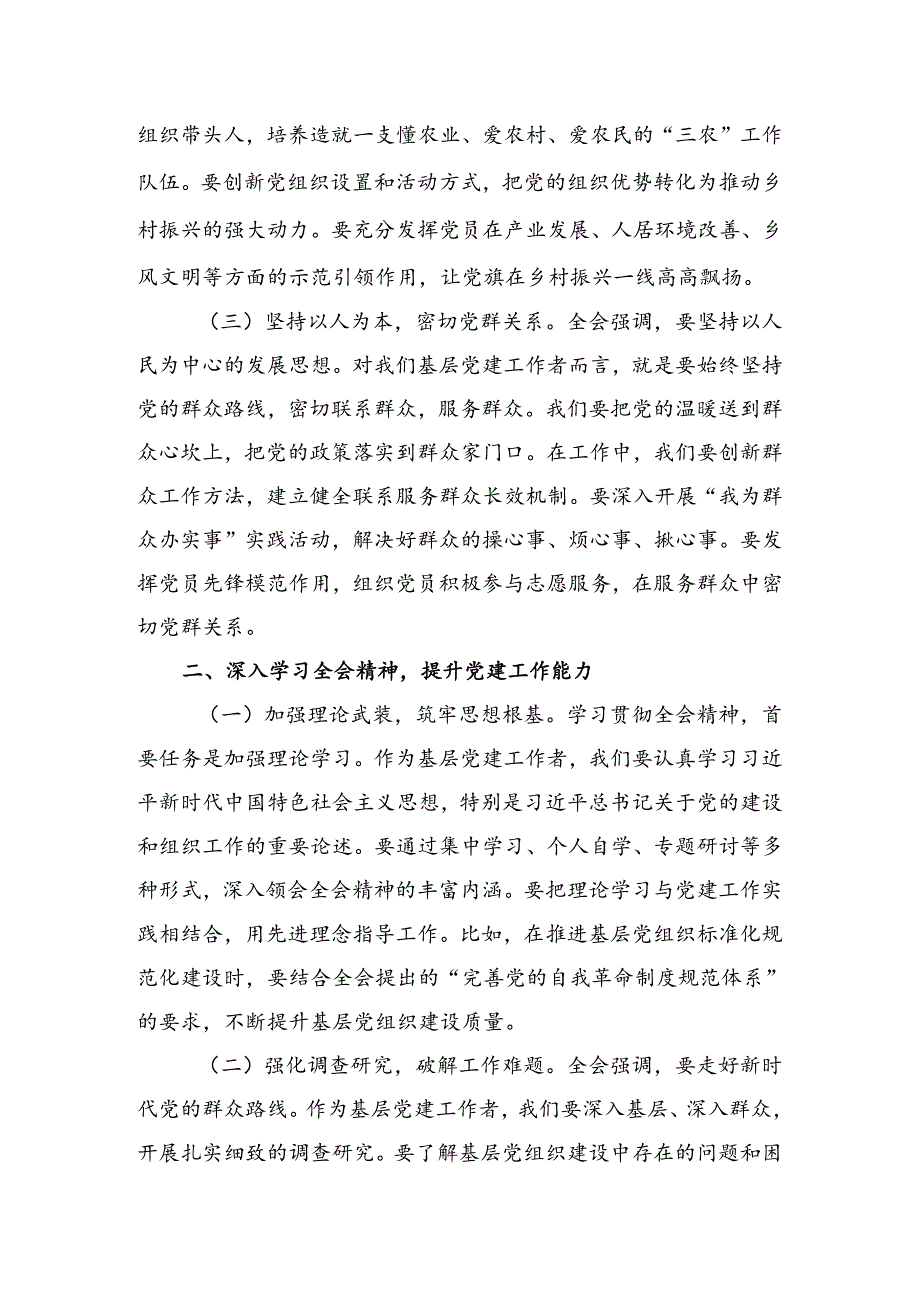 组织带头人，培养造就一支懂农业、爱农村、爱农民的“三农”工作队伍。要创新党组织设置和活动方式，把党的组织优势转化为推动乡村振兴的强大动力。要充分发挥党员在产业发展、人居环境改善、乡风文明等方面的示范引领作用，让党旗在乡村振兴一线高高飘扬。

（三）坚持以人为本，密切党群关系。全会强调，要坚持以人民为中心的发展思想。对我们基层党建工作者而言，就是要始终坚持党的群众路线，密切联系群众，服务群众。我们要把党的温暖送到群众心坎上，把党的政策落实到群众家门口。在工作中，我们要创新群众工作方法，建立健全联系服务群众长效机制。要深入开展“我为群众办实事”实践活动，解决好群众的操心事、烦心事、揪心事。要发挥党员先锋模范作用，组织党员积极参与志愿服务，在服务群众中密切党群关系。

二、深入学习全会精神，提升党建工作能力

（一）加强理论武装，筑牢思想根基。学习贯彻全会精神，首要任务是加强理论学习。作为基层党建工作者，我们要认真学习习近平新时代中国特色社会主义思想，特别是习近平总书记关于党的建设和组织工作的重要论述。要通过集中学习、个人自学、专题研讨等多种形式，深入领会全会精神的丰富内涵。要把理论学习与党建工作实践相结合，用先进理念指导工作。比如，在推进基层党组织标准化规范化建设时，要结合全会提出的“完善党的自我革命制度规范体系”的要求，不断提升基层党组织建设质量。

（二）强化调查研究，破解工作难题。全会强调，要走好新时代党的群众路线。作为基层党建工作者，我们要深入基层、深入群众，开展扎实细致的调查研究。要了解基层党组织建设中存在的问题和困